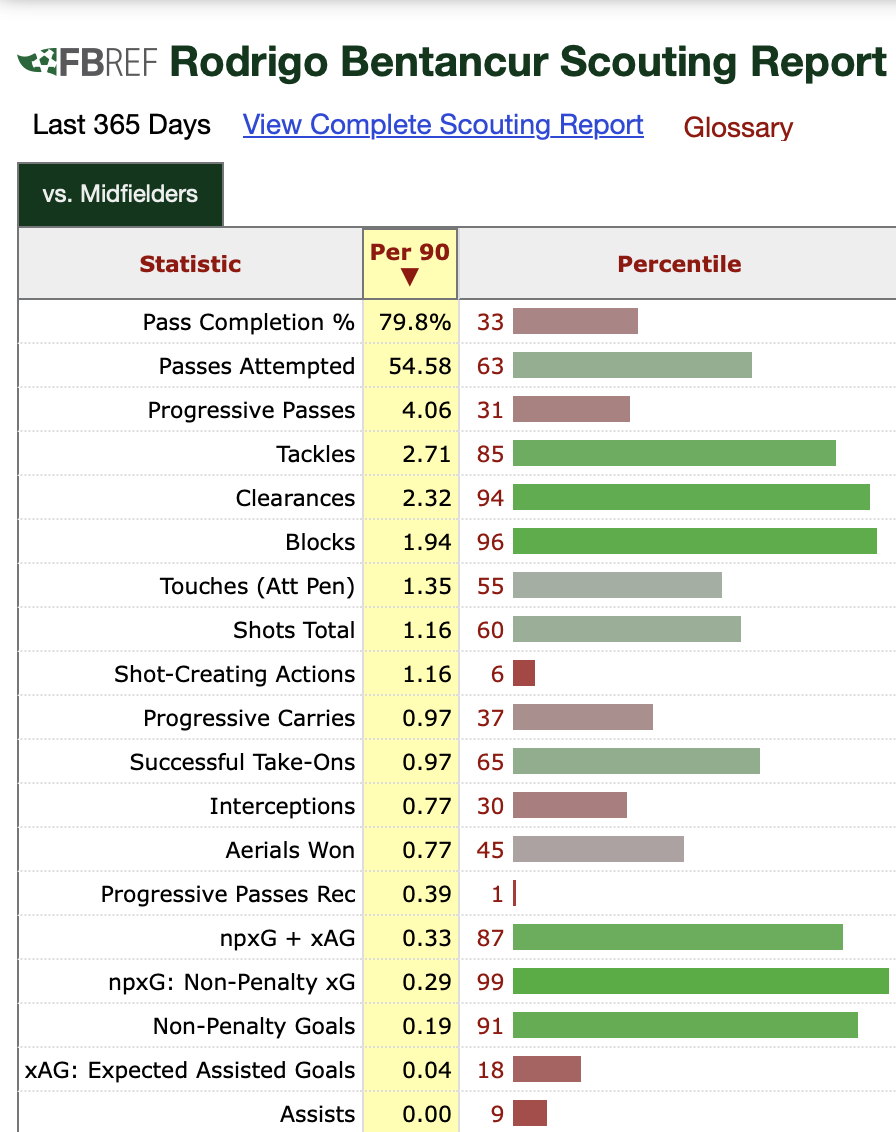 FBREF Rodrigo Bentancur Scouting Report

Last 365 Days View Complete Scouting Report Glossary

vs. Midfielders

| Statistic | Per 90 ▼ | Percentile |
|---|---|---|
| Pass Completion % | 79.8% | 33 |
| Passes Attempted | 54.58 | 63 |
| Progressive Passes | 4.06 | 31 |
| Tackles | 2.71 | 85 |
| Clearances | 2.32 | 94 |
| Blocks | 1.94 | 96 |
| Touches (Att Pen) | 1.35 | 55 |
| Shots Total | 1.16 | 60 |
| Shot-Creating Actions | 1.16 | 6 |
| Progressive Carries | 0.97 | 37 |
| Successful Take-Ons | 0.97 | 65 |
| Interceptions | 0.77 | 30 |
| Aerials Won | 0.77 | 45 |
| Progressive Passes Rec | 0.39 | 1 |
| npxG + xAG | 0.33 | 87 |
| npxG: Non-Penalty xG | 0.29 | 99 |
| Non-Penalty Goals | 0.19 | 91 |
| xAG: Expected Assisted Goals | 0.04 | 18 |
| Assists | 0.00 | 9 |